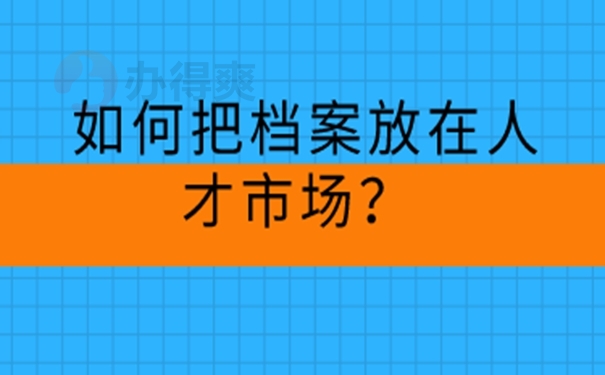 办得爽

如何把档案放在人才市场?